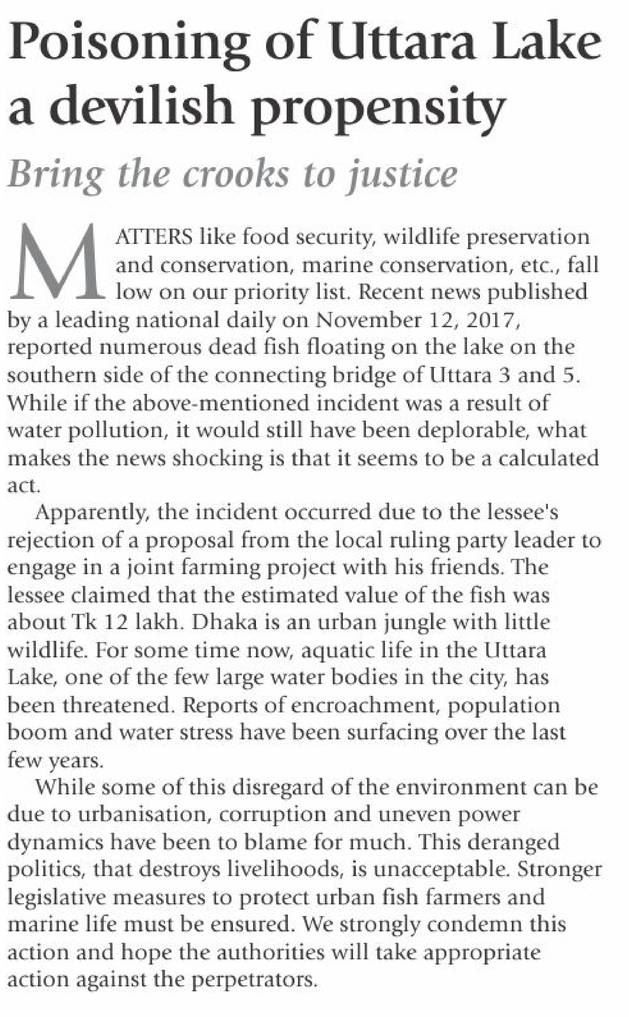 Poisoning of Uttara Lake a devilish propensity

Bring the crooks to justice

MATTERS like food security, wildlife preservation and conservation, marine conservation, etc., fall low on our priority list. Recent news published by a leading national daily on November 12, 2017, reported numerous dead fish floating on the lake on the southern side of the connecting bridge of Uttara 3 and 5. While if the above-mentioned incident was a result of water pollution, it would still have been deplorable, what makes the news shocking is that it seems to be a calculated act.

Apparently, the incident occurred due to the lessee's rejection of a proposal from the local ruling party leader to engage in a joint farming project with his friends. The lessee claimed that the estimated value of the fish was about Tk 12 lakh. Dhaka is an urban jungle with little wildlife. For some time now, aquatic life in the Uttara Lake, one of the few large water bodies in the city, has been threatened. Reports of encroachment, population boom and water stress have been surfacing over the last few years.

While some of this disregard of the environment can be due to urbanisation, corruption and uneven power dynamics have been to blame for much. This deranged politics, that destroys livelihoods, is unacceptable. Stronger legislative measures to protect urban fish farmers and marine life must be ensured. We strongly condemn this action and hope the authorities will take appropriate action against the perpetrators.